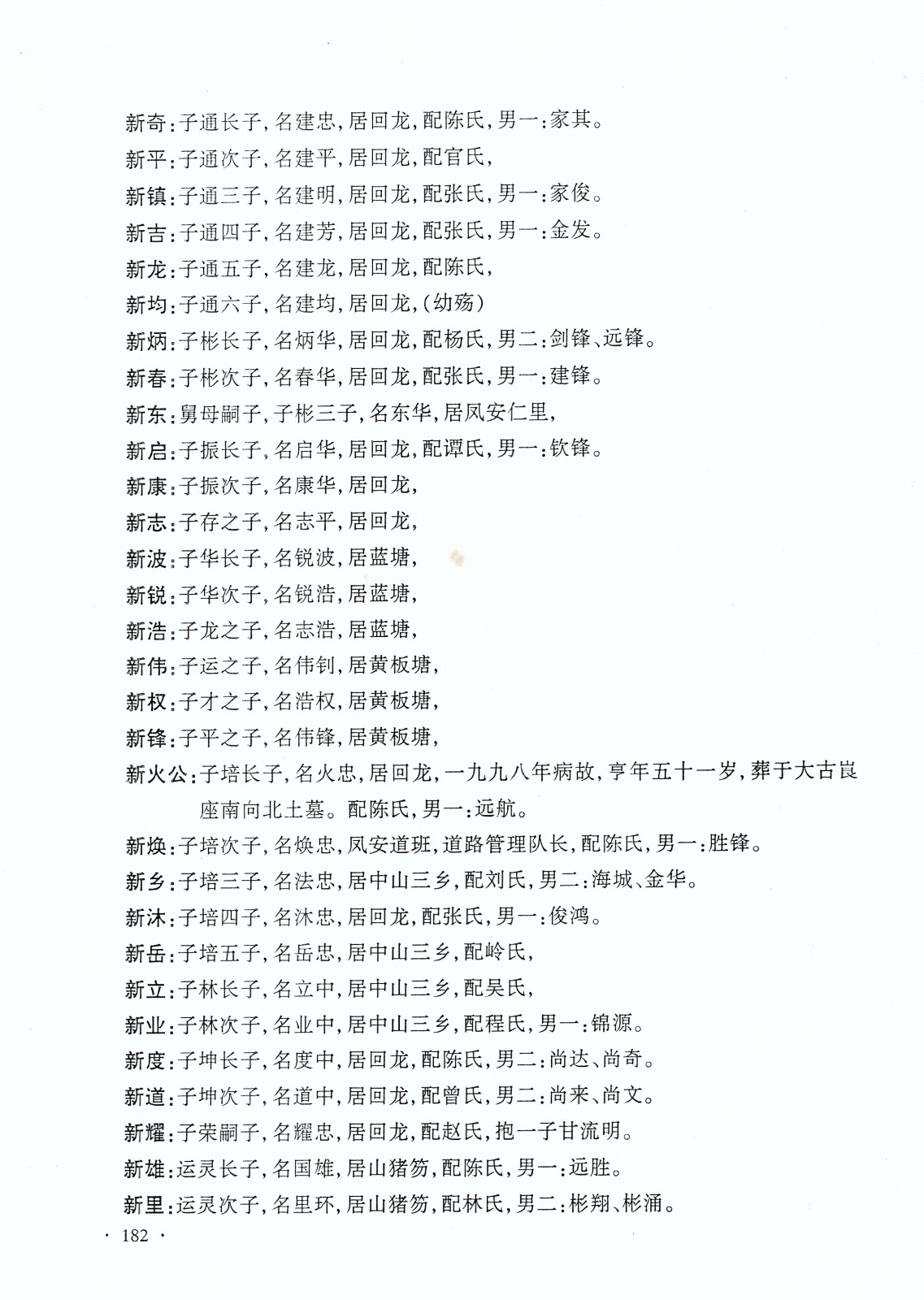 新奇：子通长子，名建忠，居回龙，配陈氏，男一：家其。
新平：子通次子，名建平，居回龙，配官氏，
新镇：子通三子，名建明，居回龙，配张氏，男一：家俊。
新吉：子通四子，名建芳，居回龙，配张氏，男一：金发。
新龙：子通五子，名建龙，居回龙，配陈氏，
新均：子通六子，名建均，居回龙，（幼殇）
新炳：子彬长子，名炳华，居回龙，配杨氏，男二：剑锋、远锋。
新春：子彬次子，名春华，居回龙，配张氏，男一：建锋。
新东：舅母嗣子，子彬三子，名东华，居凤安仁里，
新启：子振长子，名启华，居回龙，配谭氏，男一：钦锋。
新康：子振次子，名康华，居回龙，
新志：子存之子，名志平，居回龙，
新波：子华长子，名锐波，居蓝塘，
新锐：子华次子，名锐浩，居蓝塘，
新浩：子龙之子，名志浩，居蓝塘，
新伟：子运之子，名伟钊，居黄板塘，
新权：子才之子，名浩权，居黄板塘，
新锋：子平之子，名伟锋，居黄板塘，
新火公：子培长子，名火忠，居回龙，一九九八年病故，亨年五十一岁，葬于大古崀座南向北土墓。配陈氏，男一：远航。
新焕：子培次子，名焕忠，凤安道班，道路管理队长，配陈氏，男一：胜锋。
新乡：子培三子，名法忠，居中山三乡，配刘氏，男二：海城、金华。
新沐：子培四子，名沐忠，居回龙，配张氏，男一：俊鸿。
新岳：子培五子，名岳忠，居中山三乡，配岭氏，
新立：子林长子，名立中，居中山三乡，配吴氏，
新业：子林次子，名业中，居中山三乡，配程氏，男一：锦源。
新度：子坤长子，名度中，居回龙，配陈氏，男二：尚达、尚奇。
新道：子坤次子，名道中，居回龙，配曾氏，男二：尚来、尚文。
新耀：子荣嗣子，名耀忠，居回龙，配赵氏，抱一子甘流明。
新雄：运灵长子，名国雄，居山猪笏，配陈氏，男一：远胜。
新里：运灵次子，名里环，居山猪笏，配林氏，男二：彬翔、彬涌。
· 182 ·